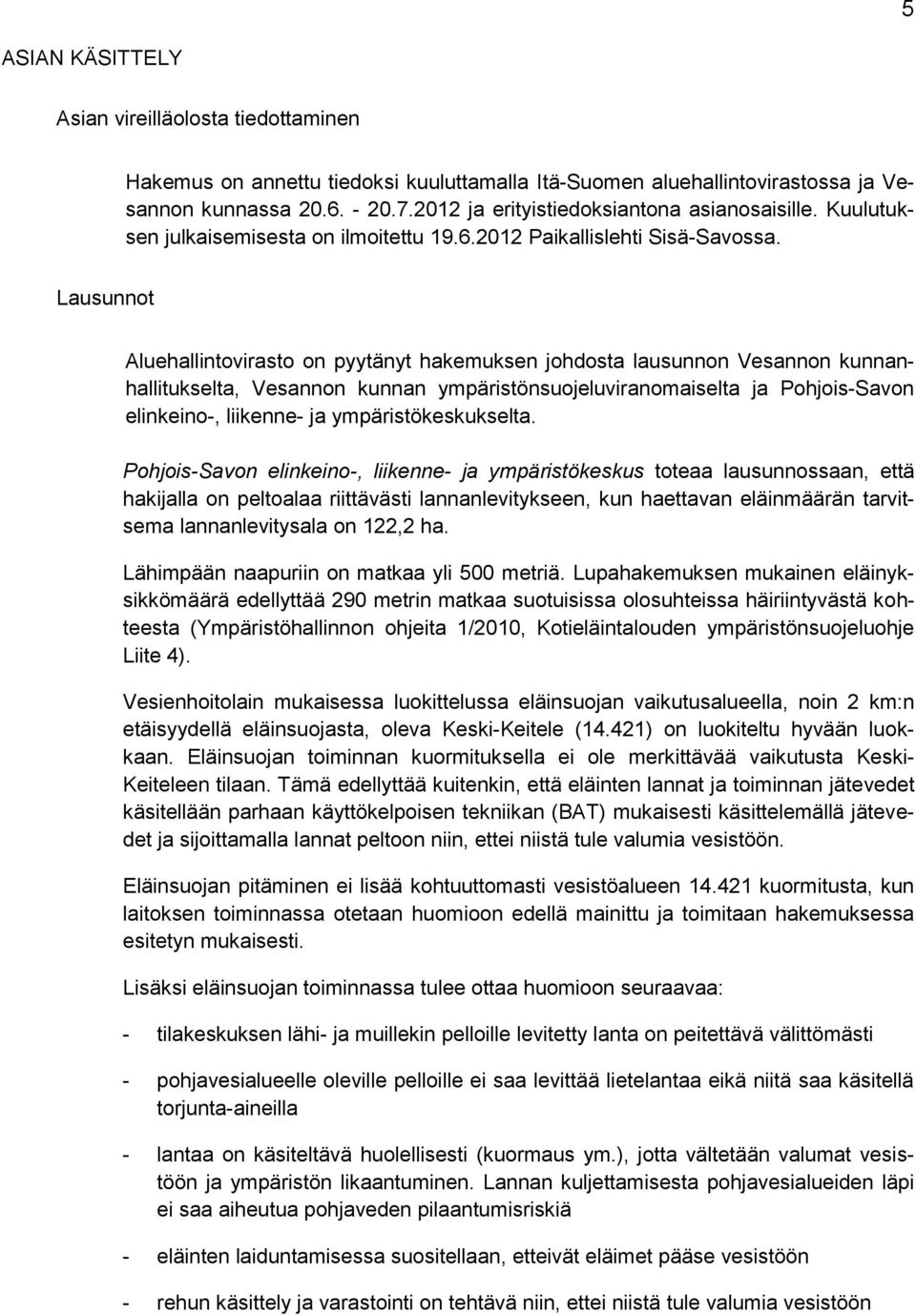 5

ASIAN KÄSITTELY

Asian vireilläolosta tiedottaminen

Hakemus on annettu tiedoksi kuuluttamalla Itä-Suomen aluehallintovirastossa ja Vesannon kunnassa 20.6. - 20.7.2012 ja erityistiedoksiantona asianosaisille. Kuulutuksen julkaisemisesta on ilmoitettu 19.6.2012 Paikallislehti Sisä-Savossa.

Lausunnot

Aluehallintovirasto on pyytänyt hakemuksen johdosta lausunnon Vesannon kunnanhallitukselta, Vesannon kunnan ympäristönsuojeluviranomaiselta ja Pohjois-Savon elinkeino-, liikenne- ja ympäristökeskukselta.

Pohjois-Savon elinkeino-, liikenne- ja ympäristökeskus toteaa lausunnossaan, että hakijalla on peltoalaa riittävästi lannanlevitykseen, kun haettavan eläinmäärän tarvitsema lannanlevitysala on 122,2 ha.

Lähimpään naapuriin on matkaa yli 500 metriä. Lupahakemuksen mukainen eläinyksikkömäärä edellyttää 290 metrin matkaa suotuisissa olosuhteissa häiriintyvästä kohteesta (Ympäristöhallinnon ohjeita 1/2010, Kotieläintalouden ympäristönsuojeluohje Liite 4).

Vesienhoitolain mukaisessa luokittelussa eläinsuojan vaikutusalueella, noin 2 km:n etäisyydellä eläinsuojasta, oleva Keski-Keitele (14.421) on luokiteltu hyvään luokkaan. Eläinsuojan toiminnan kuormituksella ei ole merkittävää vaikutusta Keski-Keiteleen tilaan. Tämä edellyttää kuitenkin, että eläinten lannat ja toiminnan jätevedet käsitellään parhaan käyttökelpoisen tekniikan (BAT) mukaisesti käsittelemällä jätevedet ja sijoittamalla lannat peltoon niin, ettei niistä tule valumia vesistöön.

Eläinsuojan pitäminen ei lisää kohtuuttomasti vesistöalueen 14.421 kuormitusta, kun laitoksen toiminnassa otetaan huomioon edellä mainittu ja toimitaan hakemuksessa esitetyn mukaisesti.

Lisäksi eläinsuojan toiminnassa tulee ottaa huomioon seuraavaa:

- tilakeskuksen lähi- ja muillekin pelloille levitetty lanta on peitettävä välittömästi

- pohjavesialueelle oleville pelloille ei saa levittää lietelantaa eikä niitä saa käsitellä torjunta-aineilla

- lantaa on käsiteltävä huolellisesti (kuormaus ym.), jotta vältetään valumat vesistöön ja ympäristön likaantuminen. Lannan kuljettamisesta pohjavesialueiden läpi ei saa aiheutua pohjaveden pilaantumisriskiä

- eläinten laiduntamisessa suositellaan, etteivät eläimet pääse vesistöön

- rehun käsittely ja varastointi on tehtävä niin, ettei niistä tule valumia vesistöön